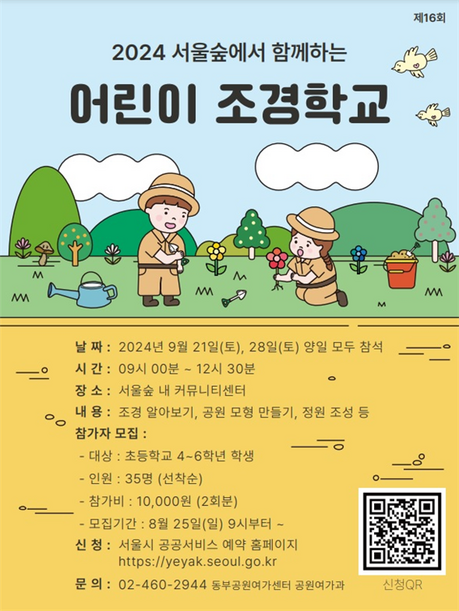 제16회

2024 서울숲에서 함께하는

어린이 조경학교

날 짜 : 2024년 9월 21일(토), 28일(토) 양일 모두 참석
시 간 : 09시 00분 ~ 12시 30분
장 소 : 서울숲 내 커뮤니티센터
내 용 : 조경 알아보기, 공원 모형 만들기, 정원 조성 등
참가자 모집 :
- 대상 : 초등학교 4~6학년 학생
- 인원 : 35명 (선착순)
- 참가비 : 10,000원 (2회분)
- 모집기간 : 8월 25일(일) 9시부터 ~
신 청 : 서울시 공공서비스 예약 홈페이지
https://yeyak.seoul.go.kr
문 의 : 02-460-2944 동부공원여가센터 공원여가과

신청QR